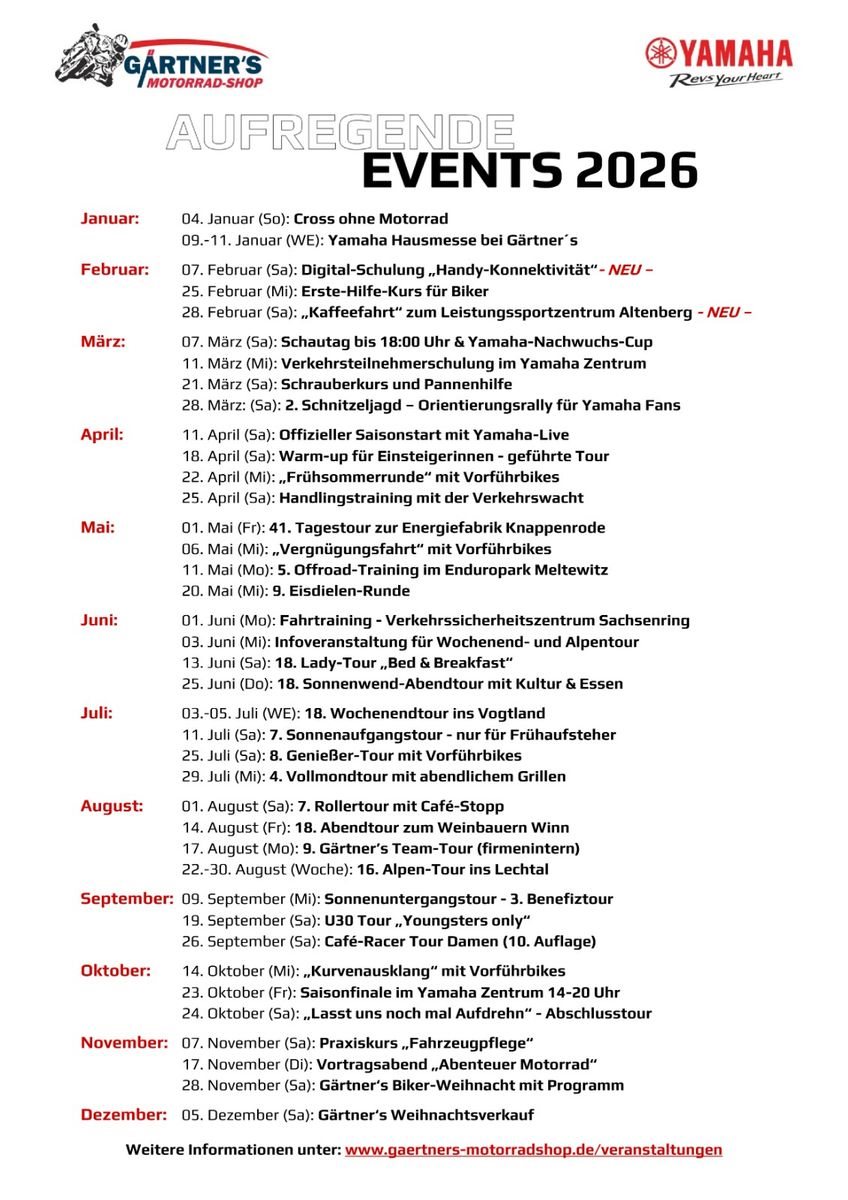 GÄRTNER'S
MOTORRAD-SHOP

YAMAHA
Revs Your Heart

AUFREGENDE
EVENTS 2026

Januar: 04. Januar (So): Cross ohne Motorrad
09.-11. Januar (WE): Yamaha Hausmesse bei Gärtner´s

Februar: 07. Februar (Sa): Digital-Schulung „Handy-Konnektivität“ - NEU –
25. Februar (Mi): Erste-Hilfe-Kurs für Biker
28. Februar (Sa): „Kaffeefahrt“ zum Leistungssportzentrum Altenberg - NEU –

März: 07. März (Sa): Schautag bis 18:00 Uhr & Yamaha-Nachwuchs-Cup
11. März (Mi): Verkehrsteilnehmerschulung im Yamaha Zentrum
21. März (Sa): Schrauberkurs und Pannenhilfe
28. März: (Sa): 2. Schnitzeljagd – Orientierungsrally für Yamaha Fans

April: 11. April (Sa): Offizieller Saisonstart mit Yamaha-Live
18. April (Sa): Warm-up für Einsteigerinnen - geführte Tour
22. April (Mi): „Frühsommerrunde“ mit Vorführbikes
25. April (Sa): Handlingstraining mit der Verkehrswacht

Mai: 01. Mai (Fr): 41. Tagestour zur Energiefabrik Knappenrode
06. Mai (Mi): „Vergnügungsfahrt“ mit Vorführbikes
11. Mai (Mo): 5. Offroad-Training im Enduropark Meltewitz
20. Mai (Mi): 9. Eisdielen-Runde

Juni: 01. Juni (Mo): Fahrtraining - Verkehrssicherheitszentrum Sachsenring
03. Juni (Mi): Infoveranstaltung für Wochenend- und Alpentour
13. Juni (Sa): 18. Lady-Tour „Bed & Breakfast“
25. Juni (Do): 18. Sonnenwend-Abendtour mit Kultur & Essen

Juli: 03.-05. Juli (WE): 18. Wochenendtour ins Vogtland
11. Juli (Sa): 7. Sonnenaufgangstour - nur für Frühaufsteher
25. Juli (Sa): 8. Genießer-Tour mit Vorführbikes
29. Juli (Mi): 4. Vollmondtour mit abendlichem Grillen

August: 01. August (Sa): 7. Rollertour mit Café-Stopp
14. August (Fr): 18. Abendtour zum Weinbauern Winn
17. August (Mo): 9. Gärtner's Team-Tour (firmenintern)
22.-30. August (Woche): 16. Alpen-Tour ins Lechtal

September: 09. September (Mi): Sonnenuntergangstour - 3. Benefiztour
19. September (Sa): U30 Tour „Youngsters only“
26. September (Sa): Café-Racer Tour Damen (10. Auflage)

Oktober: 14. Oktober (Mi): „Kurvenausklang“ mit Vorführbikes
23. Oktober (Fr): Saisonfinale im Yamaha Zentrum 14-20 Uhr
24. Oktober (Sa): „Lasst uns noch mal Aufdrehn“ - Abschlusstour

November: 07. November (Sa): Praxiskurs „Fahrzeugpflege“
17. November (Di): Vortragsabend „Abenteuer Motorrad“
28. November (Sa): Gärtner's Biker-Weihnacht mit Programm

Dezember: 05. Dezember (Sa): Gärtner's Weihnachtsverkauf

Weitere Informationen unter: www.gaertners-motorradshop.de/veranstaltungen